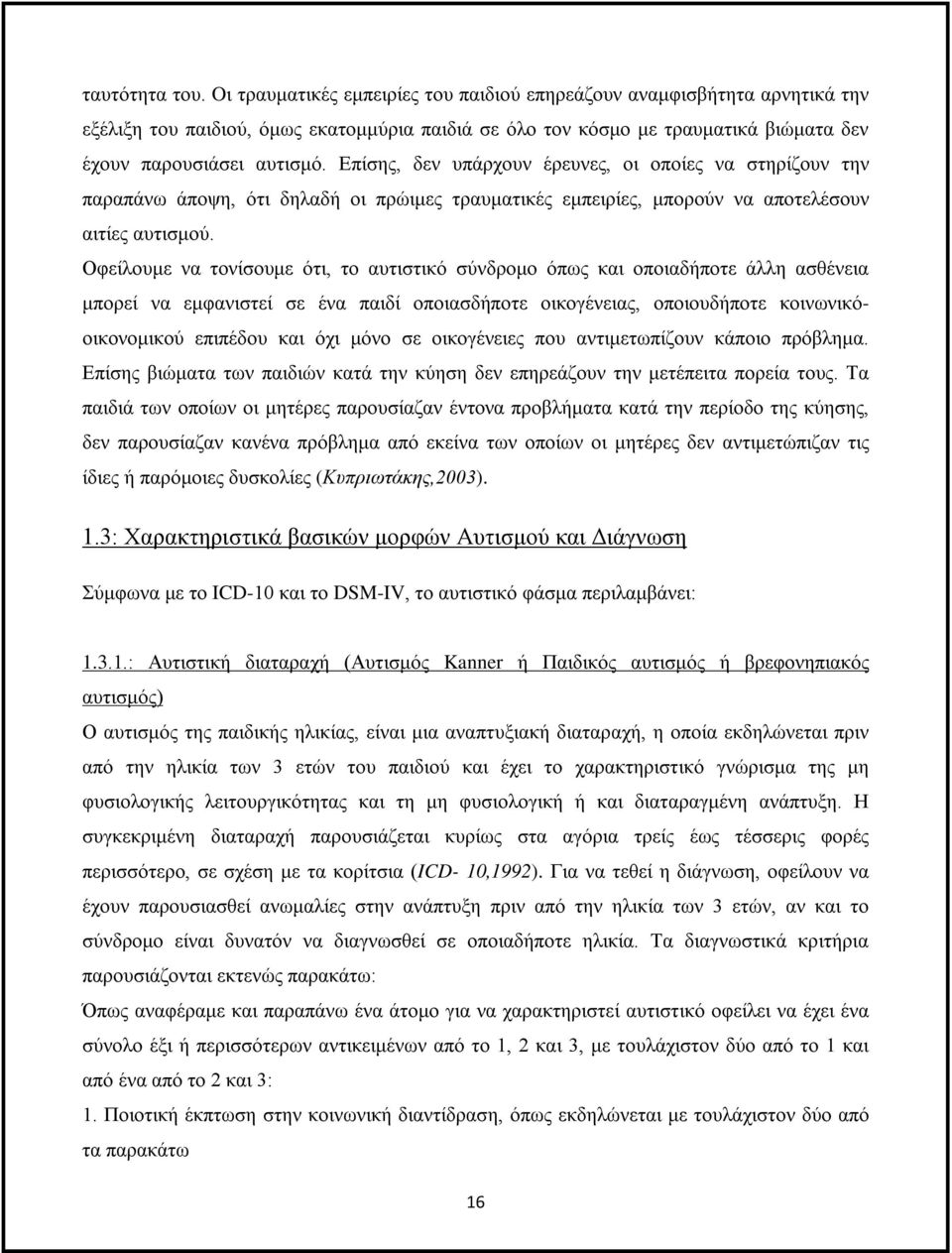 ταυτότητα του. Οι τραυματικές εμπειρίες του παιδιού επηρεάζουν αναμφισβήτητα αρνητικά την εξέλιξη του παιδιού, όμως εκατομμύρια παιδιά σε όλο τον κόσμο με τραυματικά βιώματα δεν έχουν παρουσιάσει αυτισμό. Επίσης, δεν υπάρχουν έρευνες, οι οποίες να στηρίζουν την παραπάνω άποψη, ότι δηλαδή οι πρώιμες τραυματικές εμπειρίες, μπορούν να αποτελέσουν αιτίες αυτισμού.

Οφείλουμε να τονίσουμε ότι, το αυτιστικό σύνδρομο όπως και οποιαδήποτε άλλη ασθένεια μπορεί να εμφανιστεί σε ένα παιδί οποιασδήποτε οικογένειας, οποιουδήποτε κοινωνικό-οικονομικού επιπέδου και όχι μόνο σε οικογένειες που αντιμετωπίζουν κάποιο πρόβλημα. Επίσης βιώματα των παιδιών κατά την κύηση δεν επηρεάζουν την μετέπειτα πορεία τους. Τα παιδιά των οποίων οι μητέρες παρουσίαζαν έντονα προβλήματα κατά την περίοδο της κύησης, δεν παρουσίαζαν κανένα πρόβλημα από εκείνα των οποίων οι μητέρες δεν αντιμετώπιζαν τις ίδιες ή παρόμοιες δυσκολίες (Κυπριωτάκης,2003).

1.3: Χαρακτηριστικά βασικών μορφών Αυτισμού και Διάγνωση

Σύμφωνα με το ICD-10 και το DSM-IV, το αυτιστικό φάσμα περιλαμβάνει:

1.3.1.: Αυτιστική διαταραχή (Αυτισμός Kanner ή Παιδικός αυτισμός ή βρεφονηπιακός αυτισμός)

Ο αυτισμός της παιδικής ηλικίας, είναι μια αναπτυξιακή διαταραχή, η οποία εκδηλώνεται πριν από την ηλικία των 3 ετών του παιδιού και έχει το χαρακτηριστικό γνώρισμα της μη φυσιολογικής λειτουργικότητας και τη μη φυσιολογική ή και διαταραγμένη ανάπτυξη. Η συγκεκριμένη διαταραχή παρουσιάζεται κυρίως στα αγόρια τρείς έως τέσσερις φορές περισσότερο, σε σχέση με τα κορίτσια (ICD- 10,1992). Για να τεθεί η διάγνωση, οφείλουν να έχουν παρουσιασθεί ανωμαλίες στην ανάπτυξη πριν από την ηλικία των 3 ετών, αν και το σύνδρομο είναι δυνατόν να διαγνωσθεί σε οποιαδήποτε ηλικία. Τα διαγνωστικά κριτήρια παρουσιάζονται εκτενώς παρακάτω:

Όπως αναφέραμε και παραπάνω ένα άτομο για να χαρακτηριστεί αυτιστικό οφείλει να έχει ένα σύνολο έξι ή περισσότερων αντικειμένων από το 1, 2 και 3, με τουλάχιστον δύο από το 1 και από ένα από το 2 και 3:

1. Ποιοτική έκπτωση στην κοινωνική διαντίδραση, όπως εκδηλώνεται με τουλάχιστον δύο από τα παρακάτω

16